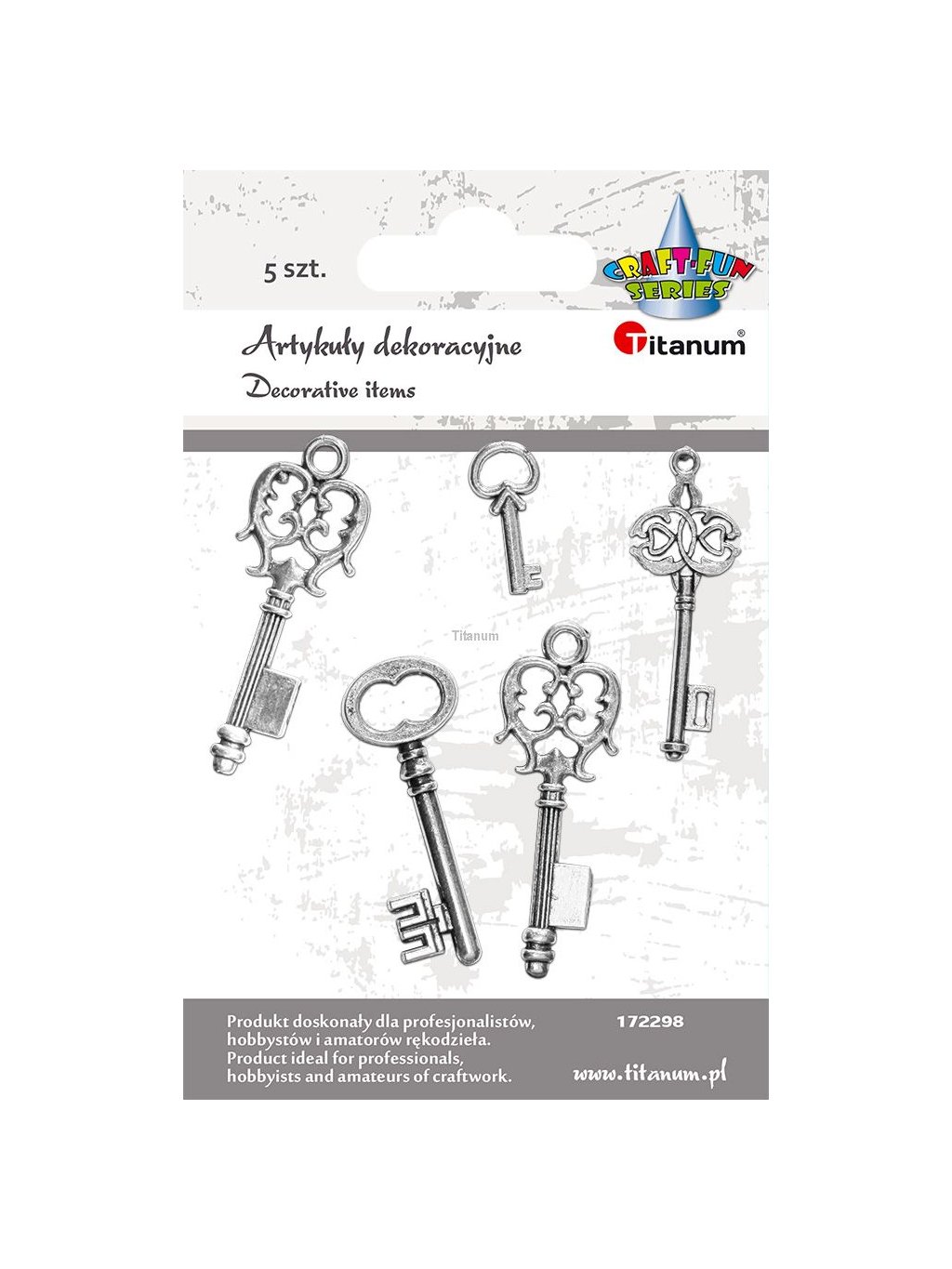 5 szt.

CRAFT-FUN SERIES

Artykuły dekoracyjne

Decorative items

Titanum®

Produkt doskonały dla profesjonalistów, hobbystów i amatorów rękodzieła.
Product ideal for professionals, hobbyists and amateurs of craftwork.

172298

www.titanum.pl

Titanum